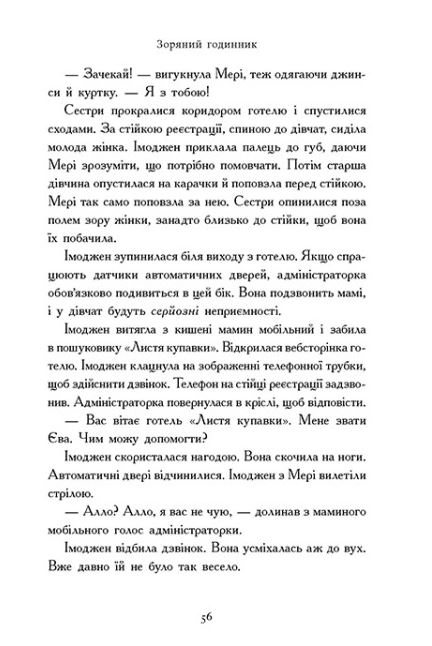 Зоряний годинник

— Зачекай! — вигукнула Мері, теж одягаючи джинси й куртку. — Я з тобою!

Сестри прокралися коридором готелю і спустилися сходами. За стійкою реєстрації, спиною до дівчат, сиділа молода жінка. Імоджен приклала палець до губ, даючи Мері зрозуміти, що потрібно помовчати. Потім старша дівчина опустилася на карачки й поповзла перед стійкою. Мері так само поповзла за нею. Сестри опинилися поза полем зору жінки, занадто близько до стійки, щоб вона їх побачила.

Імоджен зупинилася біля виходу з готелю. Якщо спрацюють датчики автоматичних дверей, адміністраторка обов'язково подивиться в цей бік. Вона подзвонить мамі, і у дівчат будуть серйозні неприємності.

Імоджен витягла з кишені мамин мобільний і забила в пошуковику «Листя купавки». Відкрилася вебсторінка готелю. Імоджен клацнула на зображенні телефонної трубки, щоб здійснити дзвінок. Телефон на стійці реєстрації задзвонив. Адміністраторка повернулася в кріслі, щоб відповісти.

— Вас вітає готель «Листя купавки». Мене звати Єва. Чим можу допомогти?

Імоджен скористалася нагодою. Вона скочила на ноги. Автоматичні двері відчинилися. Імоджен з Мері вилетіли стрілою.

— Алло? Алло, я вас не чую, — долинав з маминого мобільного голос адміністраторки.

Імоджен відбила дзвінок. Вона усміхалась аж до вух. Вже давно їй не було так весело.

56